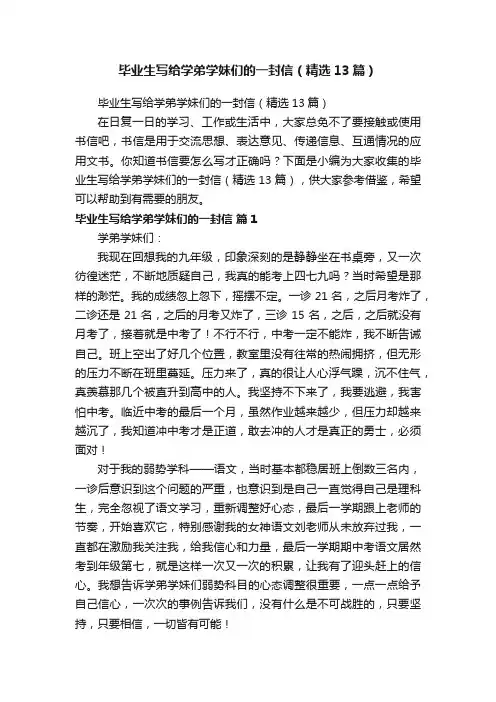 毕业生写给学弟学妹们的一封信（精选13篇）

毕业生写给学弟学妹们的一封信（精选13篇）

在日复一日的学习、工作或生活中，大家总免不了要接触或使用书信吧，书信是用于交流思想、表达意见、传递信息、互通情况的应用文书。你知道书信要怎么写才正确吗？下面是小编为大家收集的毕业生写给学弟学妹们的一封信（精选13篇），供大家参考借鉴，希望可以帮助到有需要的朋友。

毕业生写给学弟学妹们的一封信 篇1

学弟学妹们：

我现在回想我的九年级，印象深刻的是静静坐在书桌旁，又一次彷徨迷茫，不断地质疑自己，我真的能考上四七九吗？当时希望是那样的渺茫。我的成绩忽上忽下，摇摆不定。一诊21名，之后月考炸了，二诊还是21名，之后的月考又炸了，三诊15名，之后，之后就没有月考了，接着就是中考了！不行不行，中考一定不能炸，我不断告诫自己。班上空出了好几个位置，教室里没有往常的热闹拥挤，但无形的压力不断在班里蔓延。压力来了，真的很让人心浮气躁，沉不住气，真羡慕那几个被直升到高中的人。我坚持不下来了，我要逃避，我害怕中考。临近中考的最后一个月，虽然作业越来越少，但压力却越来越沉了，我知道冲中考才是正道，敢去冲的人才是真正的勇士，必须面对！

对于我的弱势学科——语文，当时基本都稳居班上倒数三名内，一诊后意识到这个问题的严重，也意识到是自己一直觉得自己是理科生，完全忽视了语文学习，重新调整好心态，最后一学期跟上老师的节奏，开始喜欢它，特别感谢我的女神语文刘老师从未放弃过我，一直都在激励我关注我，给我信心和力量，最后一学期期中考语文居然考到年级第七，就是这样一次又一次的积累，让我有了迎头赶上的信心。我想告诉学弟学妹们弱势科目的心态调整很重要，一点一点给予自己信心，一次次的事例告诉我们，没有什么是不可战胜的，只要坚持，只要相信，一切皆有可能！